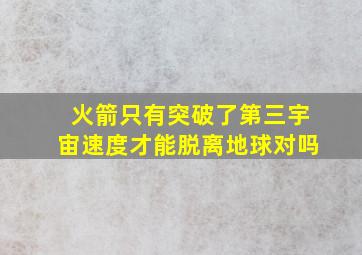 火箭只有突破了第三宇宙速度才能脱离地球对吗